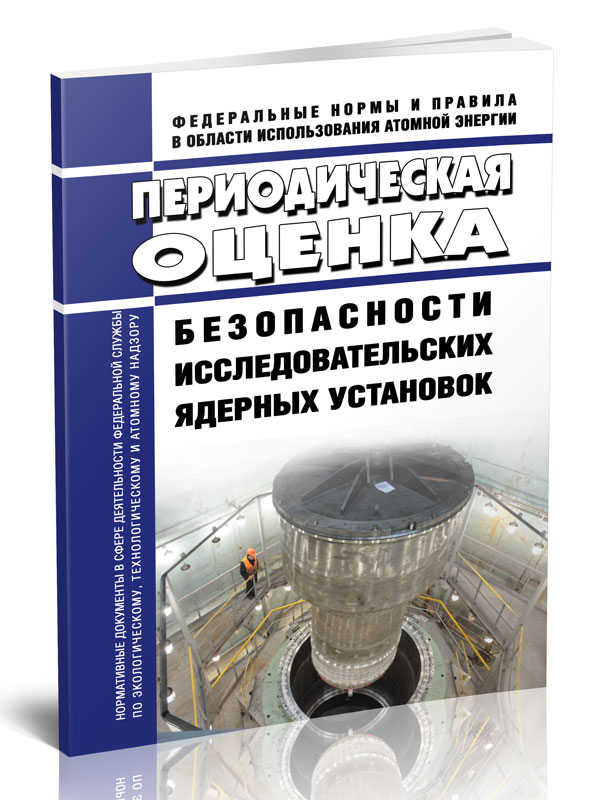 ФЕДЕРАЛЬНЫЕ НОРМЫ И ПРАВИЛА
В ОБЛАСТИ ИСПОЛЬЗОВАНИЯ АТОМНОЙ ЭНЕРГИИ

ПЕРИОДИЧЕСКАЯ ОЦЕНКА

БЕЗОПАСНОСТИ ИССЛЕДОВАТЕЛЬСКИХ ЯДЕРНЫХ УСТАНОВОК

НОРМАТИВНЫЕ ДОКУМЕНТЫ В СФЕРЕ ДЕЯТЕЛЬНОСТИ ФЕДЕРАЛЬНОЙ СЛУЖБЫ ПО ЭКОЛОГИЧЕСКОМУ, ТЕХНОЛОГИЧЕСКОМУ И АТОМНОМУ НАДЗОРУ